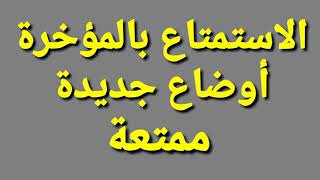 الاستمتاع بالمؤخرة
أوضاع جديدة
ممتعة